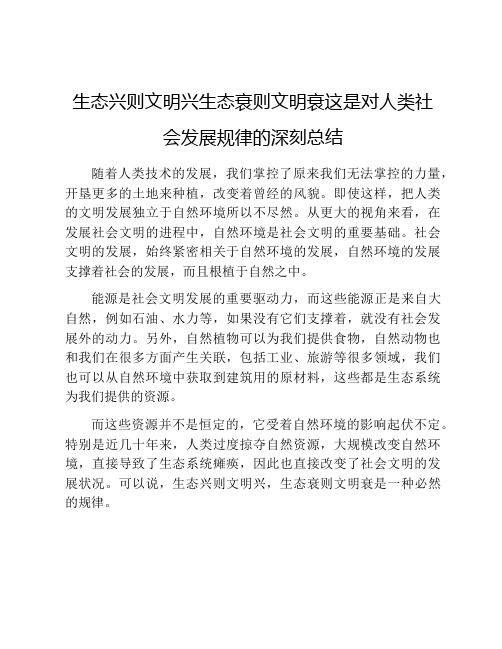 生态兴则文明兴生态衰则文明衰这是对人类社会发展规律的深刻总结

随着人类技术的发展，我们掌控了原来我们无法掌控的力量，开垦更多的土地来种植，改变着曾经的风貌。即使这样，把人类的文明发展独立于自然环境所以不尽然。从更大的视角来看，在发展社会文明的进程中，自然环境是社会文明的重要基础。社会文明的发展，始终紧密相关于自然环境的发展，自然环境的发展支撑着社会的发展，而且根植于自然之中。

能源是社会文明发展的重要驱动力，而这些能源正是来自大自然，例如石油、水力等，如果没有它们支撑着，就没有社会发展外的动力。另外，自然植物可以为我们提供食物，自然动物也和我们在很多方面产生关联，包括工业、旅游等很多领域，我们也可以从自然环境中获取到建筑用的原材料，这些都是生态系统为我们提供的资源。

而这些资源并不是恒定的，它受着自然环境的影响起伏不定。特别是近几十年来，人类过度掠夺自然资源，大规模改变自然环境，直接导致了生态系统瘫痪，因此也直接改变了社会文明的发展状况。可以说，生态兴则文明兴，生态衰则文明衰是一种必然的规律。